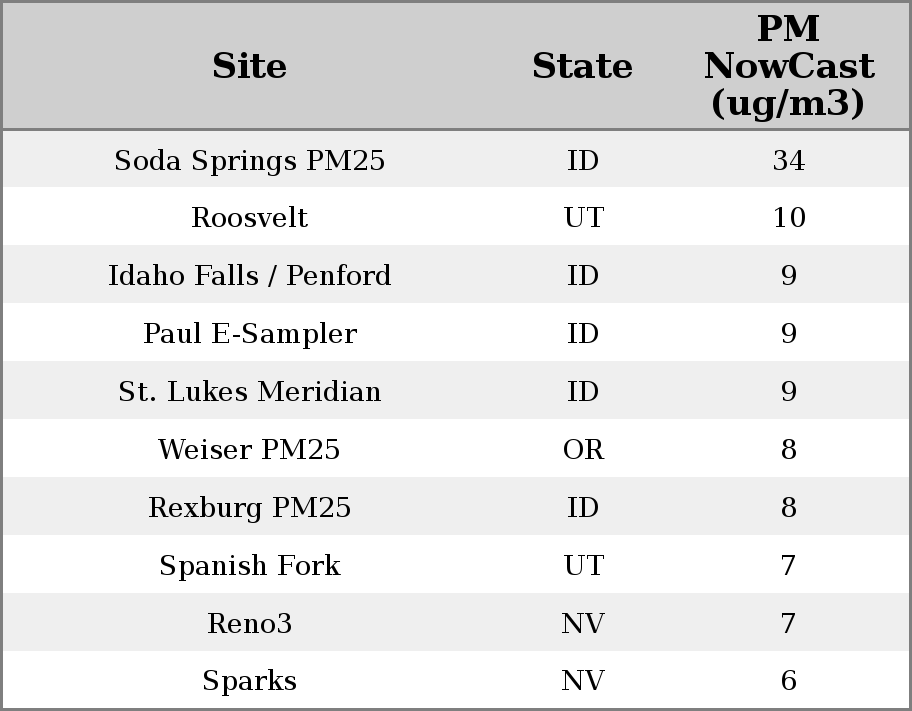 | Site | State | PM NowCast (ug/m3) |
|---|---|---|
| Soda Springs PM25 | ID | 34 |
| Roosvelt | UT | 10 |
| Idaho Falls / Penford | ID | 9 |
| Paul E-Sampler | ID | 9 |
| St. Lukes Meridian | ID | 9 |
| Weiser PM25 | OR | 8 |
| Rexburg PM25 | ID | 8 |
| Spanish Fork | UT | 7 |
| Reno3 | NV | 7 |
| Sparks | NV | 6 |